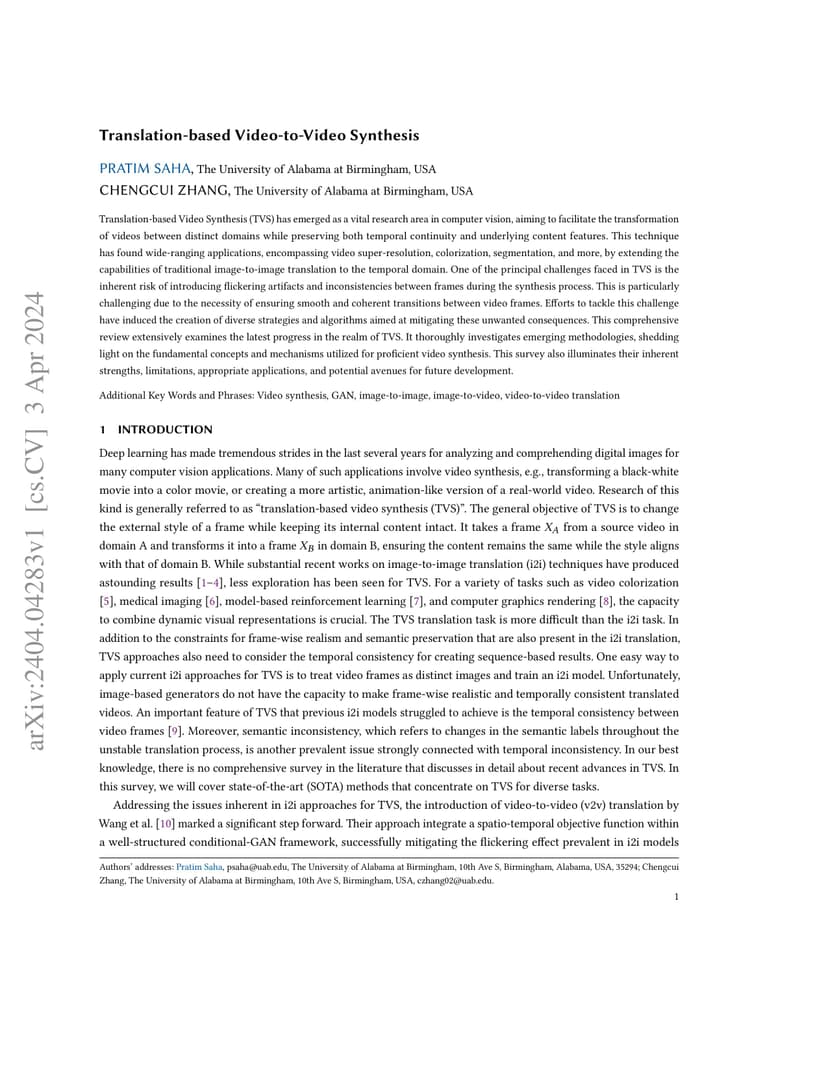 arXiv:2404.04283v1 [cs.CV] 3 Apr 2024

Translation-based Video-to-Video Synthesis

PRATIM SAHA, The University of Alabama at Birmingham, USA
CHENGCUI ZHANG, The University of Alabama at Birmingham, USA

Translation-based Video Synthesis (TVS) has emerged as a vital research area in computer vision, aiming to facilitate the transformation of videos between distinct domains while preserving both temporal continuity and underlying content features. This technique has found wide-ranging applications, encompassing video super-resolution, colorization, segmentation, and more, by extending the capabilities of traditional image-to-image translation to the temporal domain. One of the principal challenges faced in TVS is the inherent risk of introducing flickering artifacts and inconsistencies between frames during the synthesis process. This is particularly challenging due to the necessity of ensuring smooth and coherent transitions between video frames. Efforts to tackle this challenge have induced the creation of diverse strategies and algorithms aimed at mitigating these unwanted consequences. This comprehensive review extensively examines the latest progress in the realm of TVS. It thoroughly investigates emerging methodologies, shedding light on the fundamental concepts and mechanisms utilized for proficient video synthesis. This survey also illuminates their inherent strengths, limitations, appropriate applications, and potential avenues for future development.

Additional Key Words and Phrases: Video synthesis, GAN, image-to-image, image-to-video, video-to-video translation

1 INTRODUCTION

Deep learning has made tremendous strides in the last several years for analyzing and comprehending digital images for many computer vision applications. Many of such applications involve video synthesis, e.g., transforming a black-white movie into a color movie, or creating a more artistic, animation-like version of a real-world video. Research of this kind is generally referred to as "translation-based video synthesis (TVS)". The general objective of TVS is to change the external style of a frame while keeping its internal content intact. It takes a frame $X_A$ from a source video in domain A and transforms it into a frame $X_B$ in domain B, ensuring the content remains the same while the style aligns with that of domain B. While substantial recent works on image-to-image translation (i2i) techniques have produced astounding results [1–4], less exploration has been seen for TVS. For a variety of tasks such as video colorization [5], medical imaging [6], model-based reinforcement learning [7], and computer graphics rendering [8], the capacity to combine dynamic visual representations is crucial. The TVS translation task is more difficult than the i2i task. In addition to the constraints for frame-wise realism and semantic preservation that are also present in the i2i translation, TVS approaches also need to consider the temporal consistency for creating sequence-based results. One easy way to apply current i2i approaches for TVS is to treat video frames as distinct images and train an i2i model. Unfortunately, image-based generators do not have the capacity to make frame-wise realistic and temporally consistent translated videos. An important feature of TVS that previous i2i models struggled to achieve is the temporal consistency between video frames [9]. Moreover, semantic inconsistency, which refers to changes in the semantic labels throughout the unstable translation process, is another prevalent issue strongly connected with temporal inconsistency. In our best knowledge, there is no comprehensive survey in the literature that discusses in detail about recent advances in TVS. In this survey, we will cover state-of-the-art (SOTA) methods that concentrate on TVS for diverse tasks.

Addressing the issues inherent in i2i approaches for TVS, the introduction of video-to-video (v2v) translation by Wang et al. [10] marked a significant step forward. Their approach integrate a spatio-temporal objective function within a well-structured conditional-GAN framework, successfully mitigating the flickering effect prevalent in i2i models

Authors' addresses: Pratim Saha, psaha@uab.edu, The University of Alabama at Birmingham, 10th Ave S, Birmingham, Alabama, USA, 35294; Chengcui Zhang, The University of Alabama at Birmingham, 10th Ave S, Birmingham, USA, czhang02@uab.edu.

1